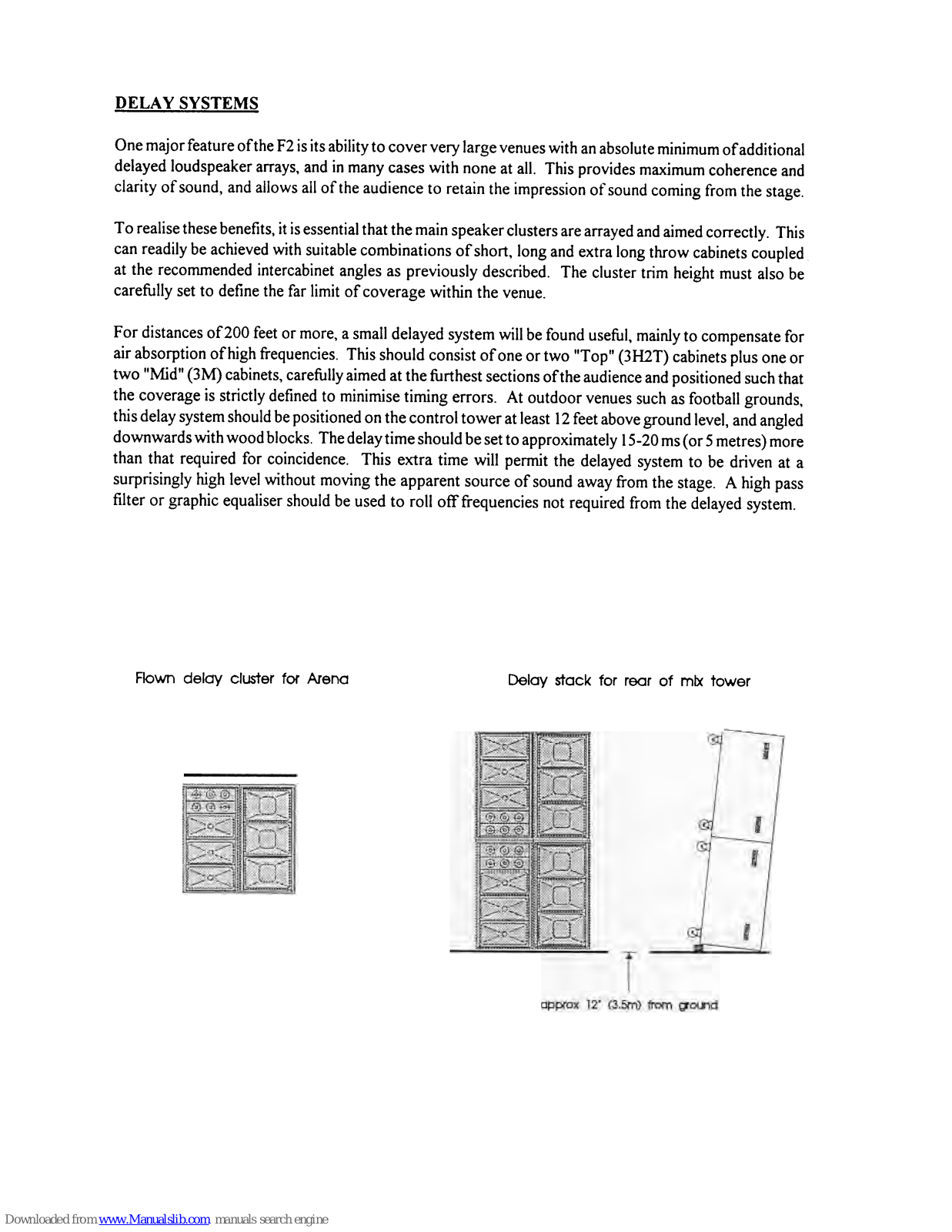 DELAY SYSTEMS

One major feature of the F2 is its ability to cover very large venues with an absolute minimum of additional delayed loudspeaker arrays, and in many cases with none at all. This provides maximum coherence and clarity of sound, and allows all of the audience to retain the impression of sound coming from the stage.

To realise these benefits, it is essential that the main speaker clusters are arrayed and aimed correctly. This can readily be achieved with suitable combinations of short, long and extra long throw cabinets coupled at the recommended intercabinet angles as previously described. The cluster trim height must also be carefully set to define the far limit of coverage within the venue.

For distances of 200 feet or more, a small delayed system will be found useful, mainly to compensate for air absorption of high frequencies. This should consist of one or two "Top" (3H2T) cabinets plus one or two "Mid" (3M) cabinets, carefully aimed at the furthest sections of the audience and positioned such that the coverage is strictly defined to minimise timing errors. At outdoor venues such as football grounds, this delay system should be positioned on the control tower at least 12 feet above ground level, and angled downwards with wood blocks. The delay time should be set to approximately 15-20 ms (or 5 metres) more than that required for coincidence. This extra time will permit the delayed system to be driven at a surprisingly high level without moving the apparent source of sound away from the stage. A high pass filter or graphic equaliser should be used to roll off frequencies not required from the delayed system.

Flown delay cluster for Arena

Delay stack for rear of mix tower

approx 12' (3.5m) from ground

Downloaded from www.Manualslib.com manuals search engine